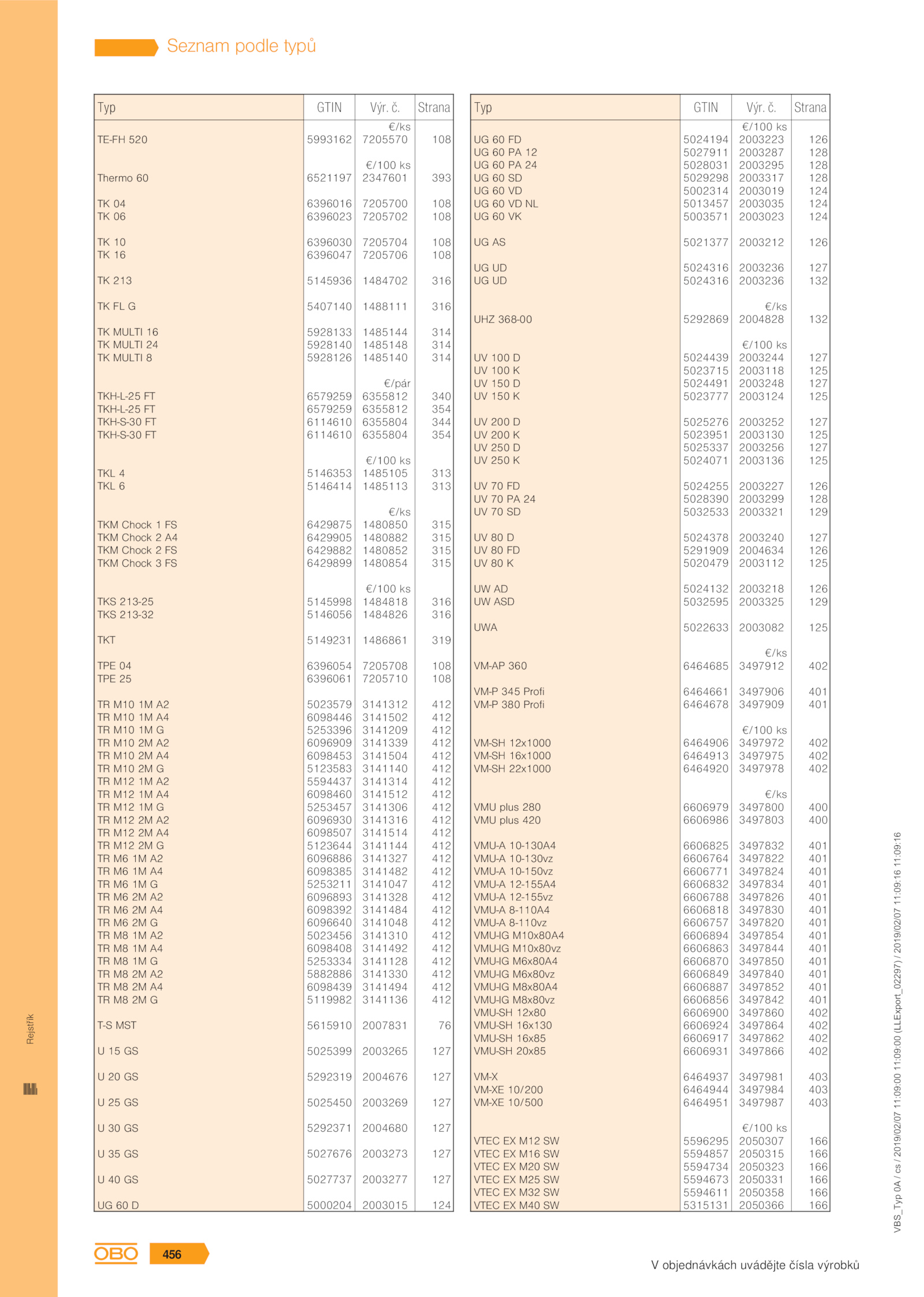 Seznam podle typů

| Typ | GTIN | Výr. č. | Strana |
|---|---|---|---|
| | | €/ks | |
| TE-FH 520 | 5993162 | 7205570 | 108 |
| | | €/100 ks | |
| Thermo 60 | 6521197 | 2347601 | 393 |
| TK 04 | 6396016 | 7205700 | 108 |
| TK 06 | 6396023 | 7205702 | 108 |
| TK 10 | 6396030 | 7205704 | 108 |
| TK 16 | 6396047 | 7205706 | 108 |
| TK 213 | 5145936 | 1484702 | 316 |
| TK FL G | 5407140 | 1488111 | 316 |
| TK MULTI 16 | 5928133 | 1485144 | 314 |
| TK MULTI 24 | 5928140 | 1485148 | 314 |
| TK MULTI 8 | 5928126 | 1485140 | 314 |
| | | €/pár | |
| TKH-L-25 FT | 6579259 | 6355812 | 340 |
| TKH-L-25 FT | 6579259 | 6355812 | 354 |
| TKH-S-30 FT | 6114610 | 6355804 | 344 |
| TKH-S-30 FT | 6114610 | 6355804 | 354 |
| | | €/100 ks | |
| TKL 4 | 5146353 | 1485105 | 313 |
| TKL 6 | 5146414 | 1485113 | 313 |
| | | €/ks | |
| TKM Chock 1 FS | 6429875 | 1480850 | 315 |
| TKM Chock 2 A4 | 6429905 | 1480882 | 315 |
| TKM Chock 2 FS | 6429882 | 1480852 | 315 |
| TKM Chock 3 FS | 6429899 | 1480854 | 315 |
| | | €/100 ks | |
| TKS 213-25 | 5145998 | 1484818 | 316 |
| TKS 213-32 | 5146056 | 1484826 | 316 |
| TKT | 5149231 | 1486861 | 319 |
| TPE 04 | 6396054 | 7205708 | 108 |
| TPE 25 | 6396061 | 7205710 | 108 |
| TR M10 1M A2 | 5023579 | 3141312 | 412 |
| TR M10 1M A4 | 6098446 | 3141502 | 412 |
| TR M10 1M G | 5253396 | 3141209 | 412 |
| TR M10 2M A2 | 6096909 | 3141339 | 412 |
| TR M10 2M A4 | 6098453 | 3141504 | 412 |
| TR M10 2M G | 5123583 | 3141140 | 412 |
| TR M12 1M A2 | 5594437 | 3141314 | 412 |
| TR M12 1M A4 | 6098460 | 3141512 | 412 |
| TR M12 1M G | 5253457 | 3141306 | 412 |
| TR M12 2M A2 | 6096930 | 3141316 | 412 |
| TR M12 2M A4 | 6098507 | 3141514 | 412 |
| TR M12 2M G | 5123644 | 3141144 | 412 |
| TR M6 1M A2 | 6096886 | 3141327 | 412 |
| TR M6 1M A4 | 6098385 | 3141482 | 412 |
| TR M6 1M G | 5253211 | 3141047 | 412 |
| TR M6 2M A2 | 6096893 | 3141328 | 412 |
| TR M6 2M A4 | 6098392 | 3141484 | 412 |
| TR M6 2M G | 6096640 | 3141048 | 412 |
| TR M8 1M A2 | 5023456 | 3141310 | 412 |
| TR M8 1M A4 | 6098408 | 3141492 | 412 |
| TR M8 1M G | 5253334 | 3141128 | 412 |
| TR M8 2M A2 | 5882886 | 3141330 | 412 |
| TR M8 2M A4 | 6098439 | 3141494 | 412 |
| TR M8 2M G | 5119982 | 3141136 | 412 |
| T-S MST | 5615910 | 2007831 | 76 |
| U 15 GS | 5025399 | 2003265 | 127 |
| U 20 GS | 5292319 | 2004676 | 127 |
| U 25 GS | 5025450 | 2003269 | 127 |
| U 30 GS | 5292371 | 2004680 | 127 |
| U 35 GS | 5027676 | 2003273 | 127 |
| U 40 GS | 5027737 | 2003277 | 127 |
| UG 60 D | 5000204 | 2003015 | 124 |

| Typ | GTIN | Výr. č. | Strana |
|---|---|---|---|
| | | €/100 ks | |
| UG 60 FD | 5024194 | 2003223 | 126 |
| UG 60 PA 12 | 5027911 | 2003287 | 128 |
| UG 60 PA 24 | 5028031 | 2003295 | 128 |
| UG 60 SD | 5029298 | 2003317 | 128 |
| UG 60 VD | 5002314 | 2003019 | 124 |
| UG 60 VD NL | 5013457 | 2003035 | 124 |
| UG 60 VK | 5003571 | 2003023 | 124 |
| UG AS | 5021377 | 2003212 | 126 |
| UG UD | 5024316 | 2003236 | 127 |
| UG UD | 5024316 | 2003236 | 132 |
| | | €/ks | |
| UHZ 368-00 | 5292869 | 2004828 | 132 |
| | | €/100 ks | |
| UV 100 D | 5024439 | 2003244 | 127 |
| UV 100 K | 5023715 | 2003118 | 125 |
| UV 150 D | 5024491 | 2003248 | 127 |
| UV 150 K | 5023777 | 2003124 | 125 |
| UV 200 D | 5025276 | 2003252 | 127 |
| UV 200 K | 5023951 | 2003130 | 125 |
| UV 250 D | 5025337 | 2003256 | 127 |
| UV 250 K | 5024071 | 2003136 | 125 |
| UV 70 FD | 5024255 | 2003227 | 126 |
| UV 70 PA 24 | 5028390 | 2003299 | 128 |
| UV 70 SD | 5032533 | 2003321 | 129 |
| UV 80 D | 5024378 | 2003240 | 127 |
| UV 80 FD | 5291909 | 2004634 | 126 |
| UV 80 K | 5020479 | 2003112 | 125 |
| UW AD | 5024132 | 2003218 | 126 |
| UW ASD | 5032595 | 2003325 | 129 |
| UWA | 5022633 | 2003082 | 125 |
| | | €/ks | |
| VM-AP 360 | 6464685 | 3497912 | 402 |
| VM-P 345 Profi | 6464661 | 3497906 | 401 |
| VM-P 380 Profi | 6464678 | 3497909 | 401 |
| | | €/100 ks | |
| VM-SH 12x1000 | 6464906 | 3497972 | 402 |
| VM-SH 16x1000 | 6464913 | 3497975 | 402 |
| VM-SH 22x1000 | 6464920 | 3497978 | 402 |
| | | €/ks | |
| VMU plus 280 | 6606979 | 3497800 | 400 |
| VMU plus 420 | 6606986 | 3497803 | 400 |
| VMU-A 10-130A4 | 6606825 | 3497832 | 401 |
| VMU-A 10-130vz | 6606764 | 3497822 | 401 |
| VMU-A 10-150vz | 6606771 | 3497824 | 401 |
| VMU-A 12-155A4 | 6606832 | 3497834 | 401 |
| VMU-A 12-155vz | 6606788 | 3497826 | 401 |
| VMU-A 8-110A4 | 6606818 | 3497830 | 401 |
| VMU-A 8-110vz | 6606757 | 3497820 | 401 |
| VMU-IG M10x80A4 | 6606894 | 3497854 | 401 |
| VMU-IG M10x80vz | 6606863 | 3497844 | 401 |
| VMU-IG M6x80A4 | 6606870 | 3497850 | 401 |
| VMU-IG M6x80vz | 6606849 | 3497840 | 401 |
| VMU-IG M8x80A4 | 6606887 | 3497852 | 401 |
| VMU-IG M8x80vz | 6606856 | 3497842 | 401 |
| VMU-SH 12x80 | 6606900 | 3497860 | 402 |
| VMU-SH 16x130 | 6606924 | 3497864 | 402 |
| VMU-SH 16x85 | 6606917 | 3497862 | 402 |
| VMU-SH 20x85 | 6606931 | 3497866 | 402 |
| VM-X | 6464937 | 3497981 | 403 |
| VM-XE 10/200 | 6464944 | 3497984 | 403 |
| VM-XE 10/500 | 6464951 | 3497987 | 403 |
| | | €/100 ks | |
| VTEC EX M12 SW | 5596295 | 2050307 | 166 |
| VTEC EX M16 SW | 5594857 | 2050315 | 166 |
| VTEC EX M20 SW | 5594734 | 2050323 | 166 |
| VTEC EX M25 SW | 5594673 | 2050331 | 166 |
| VTEC EX M32 SW | 5594611 | 2050358 | 166 |
| VTEC EX M40 SW | 5315131 | 2050366 | 166 |

Rejstřík

VBS_Typ 0A / cs / 2019/02/07 11:09:00 11:09:00 (LLExport_02297) / 2019/02/07 11:09:16 11:09:16

OBO 456

V objednávkách uvádějte čísla výrobků